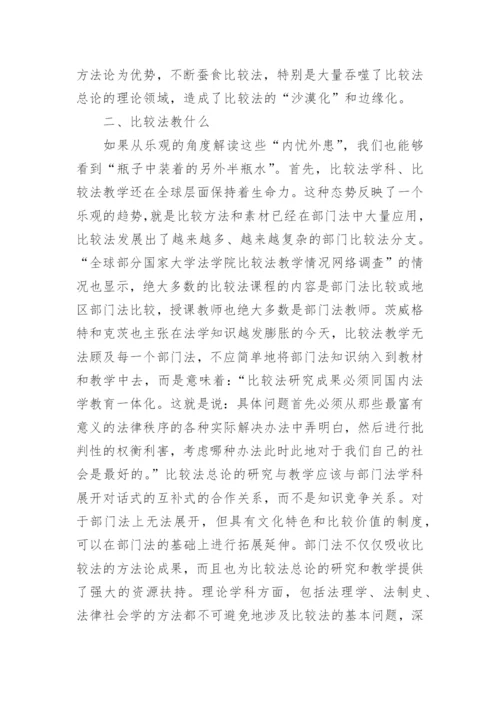 方法论为优势，不断蚕食比较法，特别是大量吞噬了比较法总论的理论领域，造成了比较法的“沙漠化”和边缘化。

二、比较法教什么

如果从乐观的角度解读这些“内忧外患”，我们也能够看到“瓶子中装着的另外半瓶水”。首先，比较法学科、比较法教学还在全球层面保持着生命力。这种态势反映了一个乐观的趋势,就是比较方法和素材已经在部门法中大量应用，比较法发展出了越来越多、越来越复杂的部门比较法分支。“全球部分国家大学法学院比较法教学情况网络调查”的情况也显示，绝大多数的比较法课程的内容是部门法比较或地区部门法比较，授课教师也绝大多数是部门法教师。茨威格特和克茨也主张在法学知识越发膨胀的今天，比较法教学无法顾及每一个部门法，不应简单地将部门法知识纳入到教材和教学中去，而是意味着：“比较法研究成果必须同国内法学教育一体化。这就是说：具体问题首先必须从那些最富有意义的法律秩序的各种实际解决办法中弄明白，然后进行批判性的权衡利害，考虑哪种办法此时此地对于我们自己的社会是最好的。”比较法总论的研究与教学应该与部门法学科展开对话式的互补式的合作关系，而不是知识竞争关系。对于部门法上无法展开，但具有文化特色和比较价值的制度，可以在部门法的基础上进行拓展延伸。部门法不仅仅吸收比较法的方法论成果，而且也为比较法总论的研究和教学提供了强大的资源扶持。理论学科方面，包括法理学、法制史、法律社会学的方法都不可避免地涉及比较法的基本问题，深